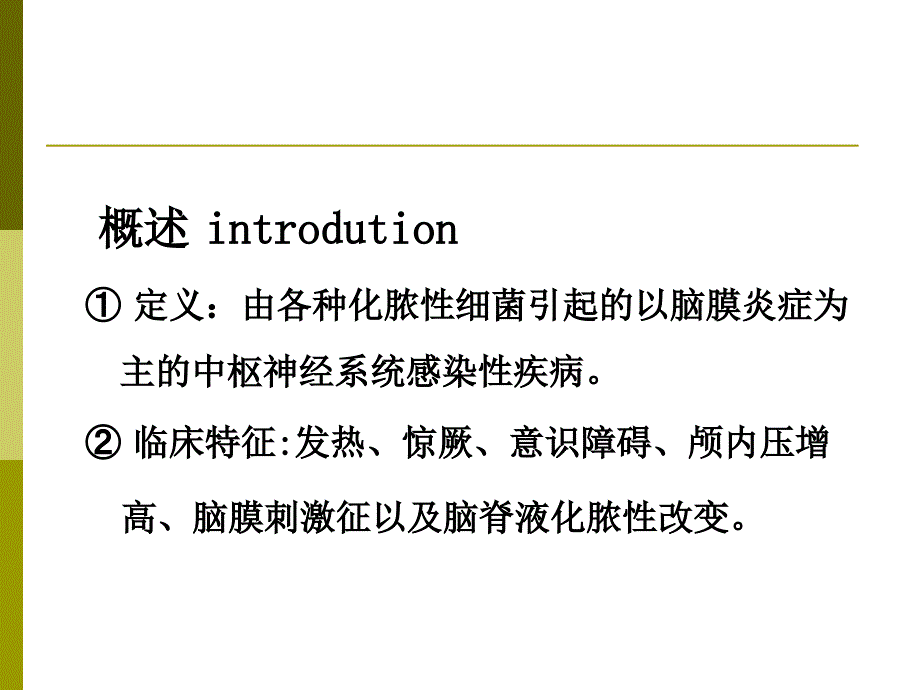 概述 introdution

① 定义：由各种化脓性细菌引起的以脑膜炎症为主的中枢神经系统感染性疾病。

② 临床特征:发热、惊厥、意识障碍、颅内压增高、脑膜刺激征以及脑脊液化脓性改变。